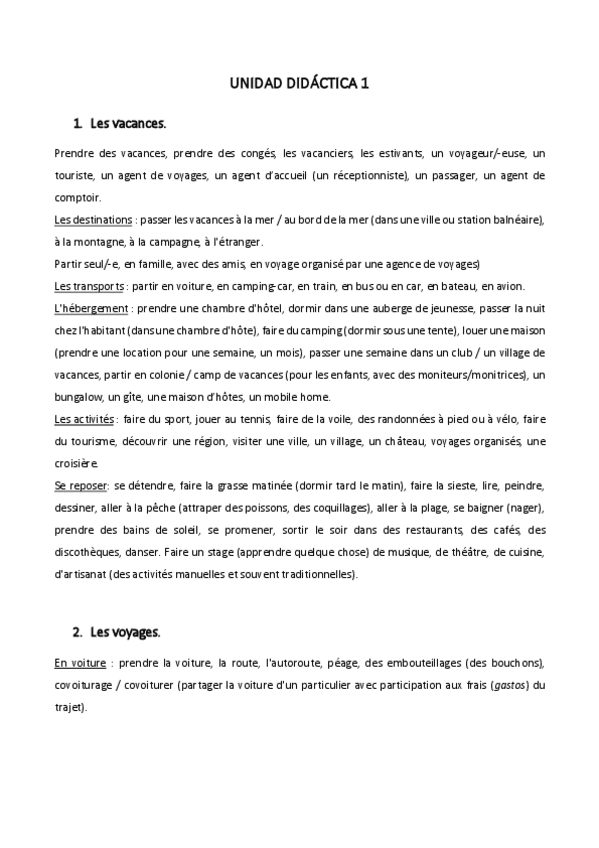 UNIDAD DIDÁCTICA 1

1. Les vacances.

Prendre des vacances, prendre des congés, les vacanciers, les estivants, un voyageur/-euse, un touriste, un agent de voyages, un agent d'accueil (un réceptionniste), un passager, un agent de comptoir.

Les destinations : passer les vacances à la mer / au bord de la mer (dans une ville ou station balnéaire), à la montagne, à la campagne, à l'étranger.

Partir seul/-e, en famille, avec des amis, en voyage organisé par une agence de voyages)

Les transports : partir en voiture, en camping-car, en train, en bus ou en car, en bateau, en avion.

L'hébergement : prendre une chambre d'hôtel, dormir dans une auberge de jeunesse, passer la nuit chez l'habitant (dans une chambre d'hôte), faire du camping (dormir sous une tente), louer une maison (prendre une location pour une semaine, un mois), passer une semaine dans un club / un village de vacances, partir en colonie / camp de vacances (pour les enfants, avec des moniteurs/monitrices), un bungalow, un gîte, une maison d'hôtes, un mobile home.

Les activités : faire du sport, jouer au tennis, faire de la voile, des randonnées à pied ou à vélo, faire du tourisme, découvrir une région, visiter une ville, un village, un château, voyages organisés, une croisière.

Se reposer: se détendre, faire la grasse matinée (dormir tard le matin), faire la sieste, lire, peindre, dessiner, aller à la pêche (attraper des poissons, des coquillages), aller à la plage, se baigner (nager), prendre des bains de soleil, se promener, sortir le soir dans des restaurants, des cafés, des discothèques, danser. Faire un stage (apprendre quelque chose) de musique, de théâtre, de cuisine, d'artisanat (des activités manuelles et souvent traditionnelles).

2. Les voyages.

En voiture : prendre la voiture, la route, l'autoroute, péage, des embouteillages (des bouchons), covoiturage / covoiturer (partager la voiture d'un particulier avec participation aux frais (gastos) du trajet).